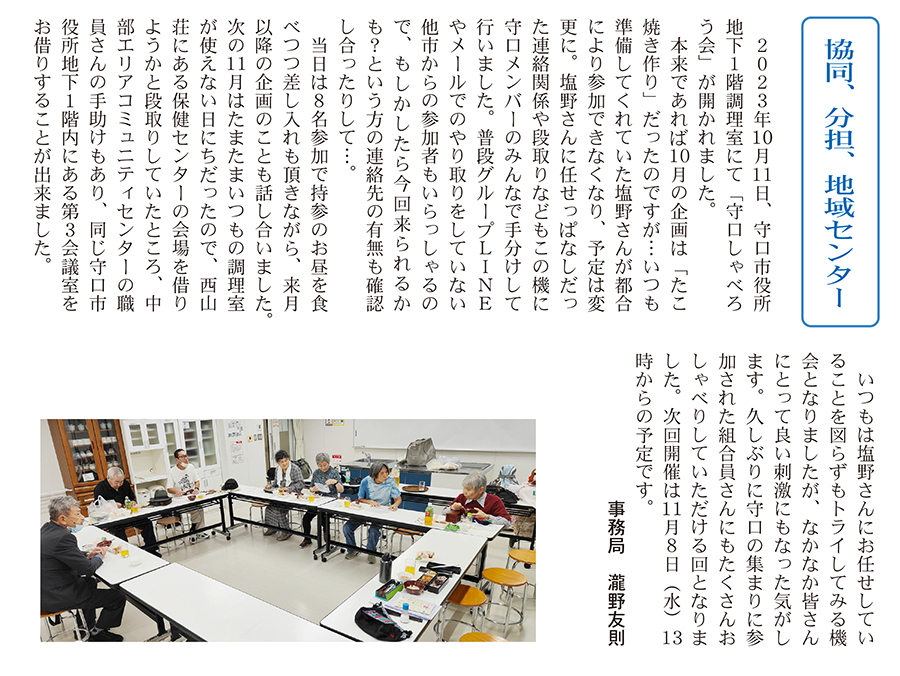 協同、分担、地域センター

２０２３年10月11日、守口市役所地下１階調理室にて「守口しゃべろう会」が開かれました。

本来であれば10月の企画は「たこ焼き作り」だったのですが…いつも準備してくれていた塩野さんが都合により参加できなくなり、予定は変更に。塩野さんに任せっぱなしだった連絡関係や段取りなどもこの機に守口メンバーのみんなで手分けして行いました。普段グループＬＩＮＥやメールでのやり取りをしていない他市からの参加者もいらっしゃるので、もしかしたら今回来られるかも？という方の連絡先の有無も確認し合ったりして…。

当日は８名参加で持参のお昼を食べつつ差し入れも頂きながら、来月以降の企画のことも話し合いました。次の11月はたまたまいつもの調理室が使えない日にちだったので、西山荘にある保健センターの会場を借りようかと段取りしていたところ、中部エリアコミュニティセンターの職員さんの手助けもあり、同じ守口市役所地下１階内にある第３会議室をお借りすることが出来ました。

いつもは塩野さんにお任せしていることを図らずもトライしてみる機会となりましたが、なかなか皆さんにとって良い刺激にもなった気がします。久しぶりに守口の集まりに参加された組合員さんにもたくさんおしゃべりしていただける回となりました。次回開催は11月８日（水）13時からの予定です。

事務局　瀧野友則